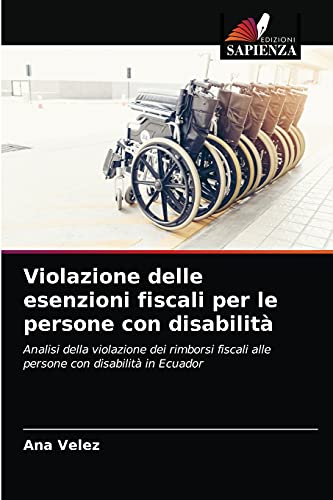 EDIZIONI
SAPIENZA

Violazione delle esenzioni fiscali per le persone con disabilità

Analisi della violazione dei rimborsi fiscali alle persone con disabilità in Ecuador

Ana Velez